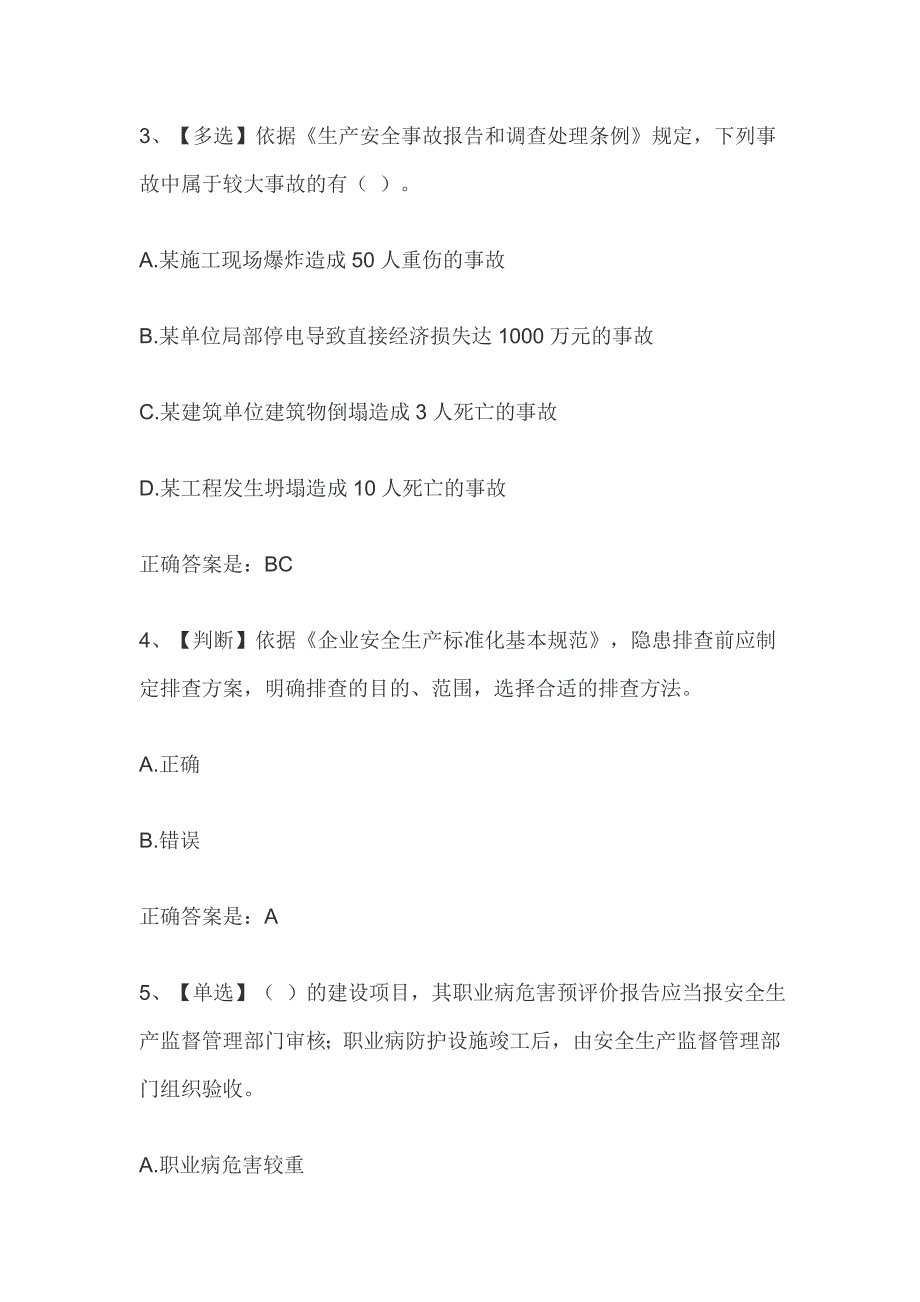 3、【多选】依据《生产安全事故报告和调查处理条例》规定，下列事故中属于较大事故的有（ ）。

A.某施工现场爆炸造成 50 人重伤的事故

B.某单位局部停电导致直接经济损失达 1000 万元的事故

C.某建筑单位建筑物倒塌造成 3 人死亡的事故

D.某工程发生坍塌造成 10 人死亡的事故

正确答案是：BC

4、【判断】依据《企业安全生产标准化基本规范》，隐患排查前应制定排查方案，明确排查的目的、范围，选择合适的排查方法。

A.正确

B.错误

正确答案是：A

5、【单选】（ ）的建设项目，其职业病危害预评价报告应当报安全生产监督管理部门审核；职业病防护设施竣工后，由安全生产监督管理部门组织验收。

A.职业病危害较重